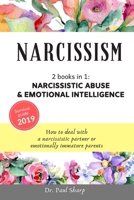 NARCISSISM

2 books in 1:
NARCISSISTIC ABUSE
& EMOTIONAL INTELLIGENCE

Survival guide
2019

How to deal with
a narcissistic partner or
emotionally immature parents

Dr. Paul Sharp